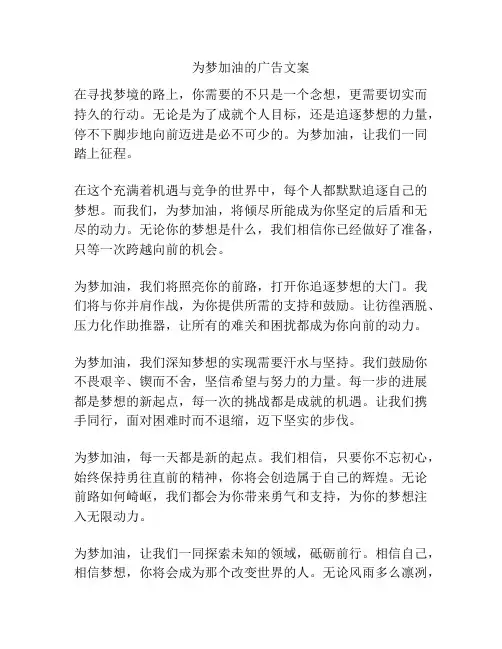 为梦加油的广告文案

在寻找梦境的路上，你需要的不只是一个念想，更需要切实而持久的行动。无论是为了成就个人目标，还是追逐梦想的力量，停不下脚步地向前迈进是必不可少的。为梦加油，让我们一同踏上征程。

在这个充满着机遇与竞争的世界中，每个人都默默追逐自己的梦想。而我们，为梦加油，将倾尽所能成为你坚定的后盾和无尽的动力。无论你的梦想是什么，我们相信你已经做好了准备，只等一次跨越向前的机会。

为梦加油，我们将照亮你的前路，打开你追逐梦想的大门。我们将与你并肩作战，为你提供所需的支持和鼓励。让彷徨洒脱、压力化作助推器，让所有的难关和困扰都成为你向前的动力。

为梦加油，我们深知梦想的实现需要汗水与坚持。我们鼓励你不畏艰辛、锲而不舍，坚信希望与努力的力量。每一步的进展都是梦想的新起点，每一次的挑战都是成就的机遇。让我们携手同行，面对困难时而不退缩，迈下坚实的步伐。

为梦加油，每一天都是新的起点。我们相信，只要你不忘初心，始终保持勇往直前的精神，你将会创造属于自己的辉煌。无论前路如何崎岖，我们都会为你带来勇气和支持，为你的梦想注入无限动力。

为梦加油，让我们一同探索未知的领域，砥砺前行。相信自己，相信梦想，你将会成为那个改变世界的人。无论风雨多么凛冽，